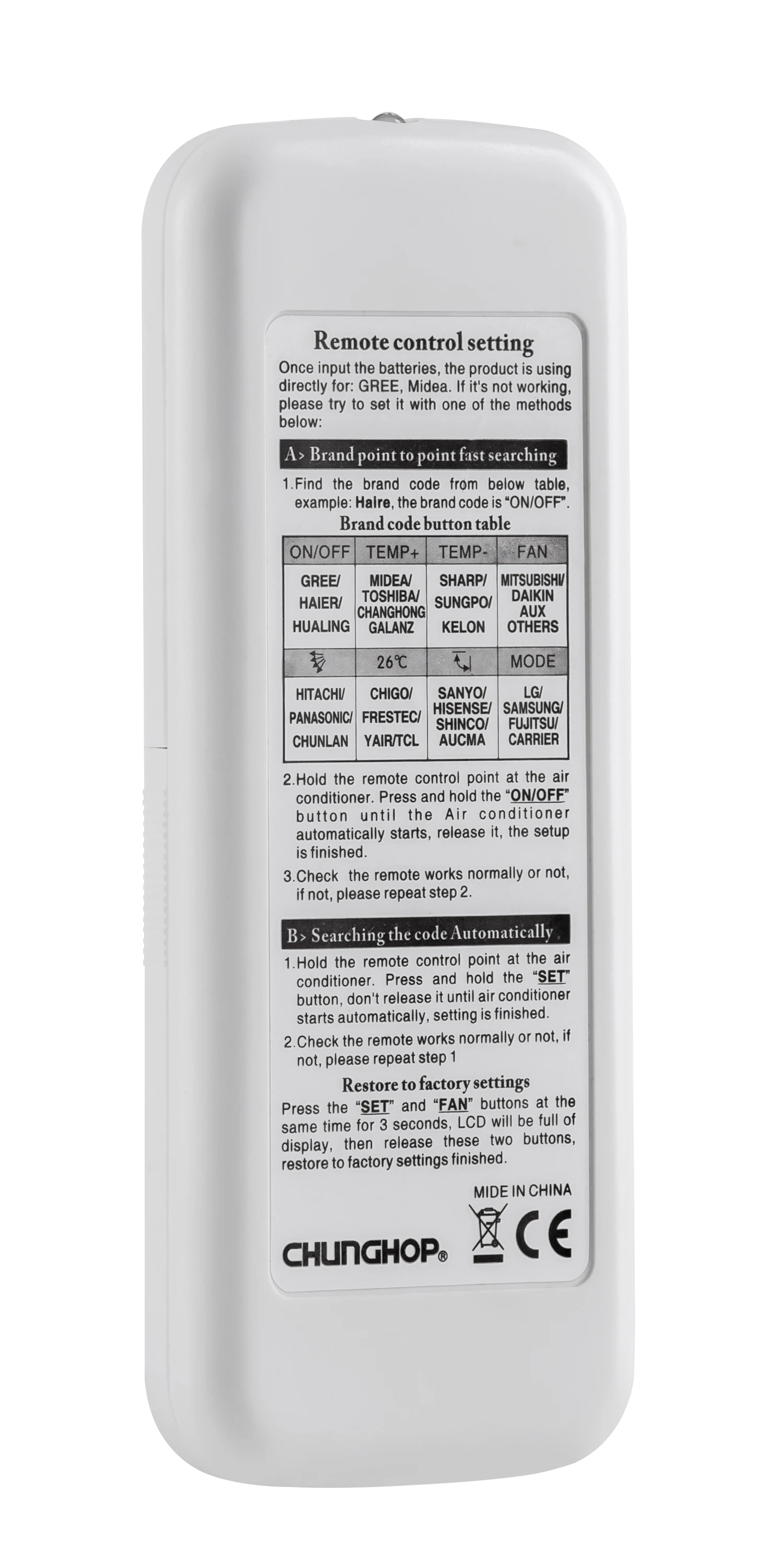 Remote control setting

Once input the batteries, the product is using directly for: GREE, Midea. If it's not working, please try to set it with one of the methods below:

A> Brand point to point fast searching

1.Find the brand code from below table, example: Haire, the brand code is "ON/OFF".

Brand code button table

| ON/OFF | TEMP+ | TEMP- | FAN |
|---|---|---|---|
| GREE/ HAIER/ HUALING | MIDEA/ TOSHIBA/ CHANGHONG GALANZ | SHARP/ SUNGPO/ KELON | MITSUBISHI/ DAIKIN AUX OTHERS |
|  | 26℃ |  | MODE |
| HITACHI/ PANASONIC/ CHUNLAN | CHIGO/ FRESTEC/ YAIR/TCL | SANYO/ HISENSE/ SHINCO/ AUCMA | LG/ SAMSUNG/ FUJITSU/ CARRIER |

2.Hold the remote control point at the air conditioner. Press and hold the "ON/OFF" button until the Air conditioner automatically starts, release it, the setup is finished.

3.Check the remote works normally or not, if not, please repeat step 2.

B> Searching the code Automatically

1.Hold the remote control point at the air conditioner. Press and hold the "SET" button, don't release it until air conditioner starts automatically, setting is finished.

2.Check the remote works normally or not, if not, please repeat step 1

Restore to factory settings

Press the "SET" and "FAN" buttons at the same time for 3 seconds, LCD will be full of display, then release these two buttons, restore to factory settings finished.

MIDE IN CHINA

CHUNGHOP® CE